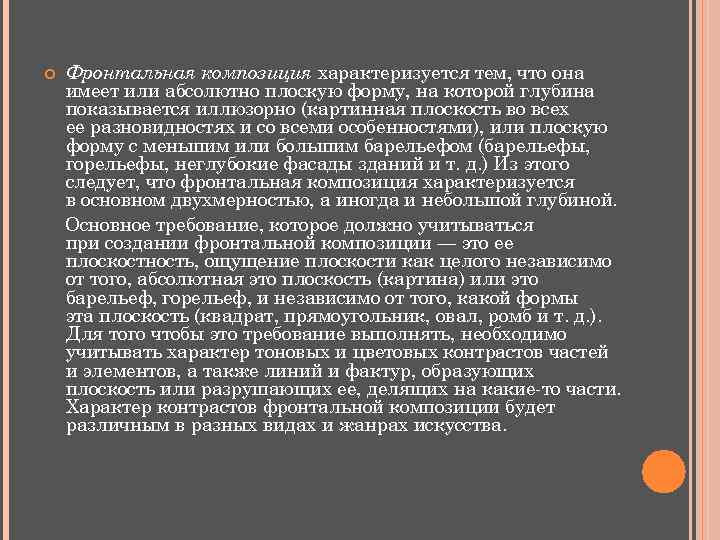 Фронтальная композиция характеризуется тем, что она имеет или абсолютно плоскую форму, на которой глубина показывается иллюзорно (картинная плоскость во всех ее разновидностях и со всеми особенностями), или плоскую форму с меньшим или большим барельефом (барельефы, горельефы, неглубокие фасады зданий и т. д.) Из этого следует, что фронтальная композиция характеризуется в основном двухмерностью, а иногда и небольшой глубиной.

Основное требование, которое должно учитываться при создании фронтальной композиции — это ее плоскостность, ощущение плоскости как целого независимо от того, абсолютная это плоскость (картина) или это барельеф, горельеф, и независимо от того, какой формы эта плоскость (квадрат, прямоугольник, овал, ромб и т. д.). Для того чтобы это требование выполнять, необходимо учитывать характер тоновых и цветовых контрастов частей и элементов, а также линий и фактур, образующих плоскость или разрушающих ее, делящих на какие-то части. Характер контрастов фронтальной композиции будет различным в разных видах и жанрах искусства.